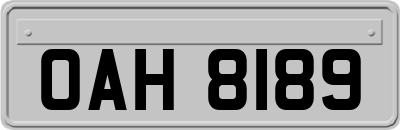 OAH 8189